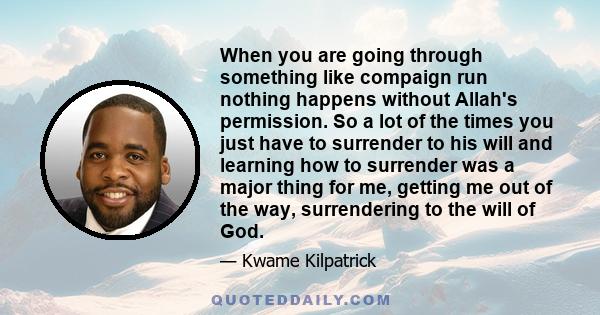 When you are going through something like compaign run nothing happens without Allah's permission. So a lot of the times you just have to surrender to his will and learning how to surrender was a major thing for me, getting me out of the way, surrendering to the will of God.

— Kwame Kilpatrick

QUOTEDDAILY.COM